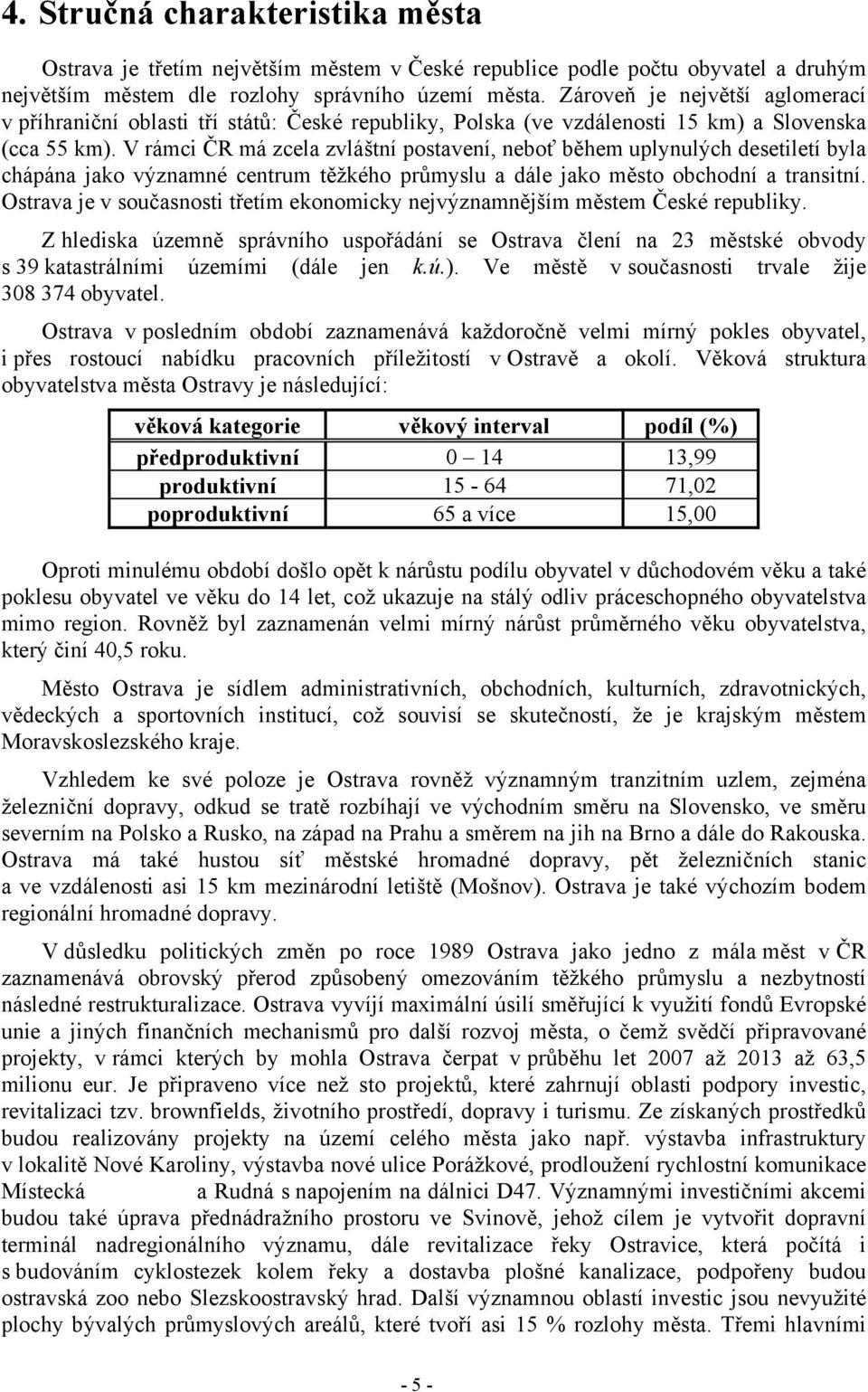 4. Stručná charakteristika města

Ostrava je třetím největším městem v České republice podle počtu obyvatel a druhým největším městem dle rozlohy správního území města. Zároveň je největší aglomerací v příhraniční oblasti tří států: České republiky, Polska (ve vzdálenosti 15 km) a Slovenska (cca 55 km). V rámci ČR má zcela zvláštní postavení, neboť během uplynulých desetiletí byla chápána jako významné centrum těžkého průmyslu a dále jako město obchodní a transitní. Ostrava je v současnosti třetím ekonomicky nejvýznamnějším městem České republiky.

Z hlediska územně správního uspořádání se Ostrava člení na 23 městské obvody s 39 katastrálními územími (dále jen k.ú.). Ve městě v současnosti trvale žije 308 374 obyvatel.

Ostrava v posledním období zaznamenává každoročně velmi mírný pokles obyvatel, i přes rostoucí nabídku pracovních příležitostí v Ostravě a okolí. Věková struktura obyvatelstva města Ostravy je následující:

| věková kategorie | věkový interval | podíl (%) |
|---|---|---|
| předproduktivní | 0 – 14 | 13,99 |
| produktivní | 15 - 64 | 71,02 |
| poproduktivní | 65 a více | 15,00 |

Oproti minulému období došlo opět k nárůstu podílu obyvatel v důchodovém věku a také poklesu obyvatel ve věku do 14 let, což ukazuje na stálý odliv práceschopného obyvatelstva mimo region. Rovněž byl zaznamenán velmi mírný nárůst průměrného věku obyvatelstva, který činí 40,5 roku.

Město Ostrava je sídlem administrativních, obchodních, kulturních, zdravotnických, vědeckých a sportovních institucí, což souvisí se skutečností, že je krajským městem Moravskoslezského kraje.

Vzhledem ke své poloze je Ostrava rovněž významným tranzitním uzlem, zejména železniční dopravy, odkud se tratě rozbíhají ve východním směru na Slovensko, ve směru severním na Polsko a Rusko, na západ na Prahu a směrem na jih na Brno a dále do Rakouska. Ostrava má také hustou síť městské hromadné dopravy, pět železničních stanic a ve vzdálenosti asi 15 km mezinárodní letiště (Mošnov). Ostrava je také výchozím bodem regionální hromadné dopravy.

V důsledku politických změn po roce 1989 Ostrava jako jedno z mála měst v ČR zaznamenává obrovský přerod způsobený omezováním těžkého průmyslu a nezbytností následné restrukturalizace. Ostrava vyvíjí maximální úsilí směřující k využití fondů Evropské unie a jiných finančních mechanismů pro další rozvoj města, o čemž svědčí připravované projekty, v rámci kterých by mohla Ostrava čerpat v průběhu let 2007 až 2013 až 63,5 milionu eur. Je připraveno více než sto projektů, které zahrnují oblasti podpory investic, revitalizaci tzv. brownfields, životního prostředí, dopravy i turismu. Ze získaných prostředků budou realizovány projekty na území celého města jako např. výstavba infrastruktury v lokalitě Nové Karoliny, výstavba nové ulice Porážkové, prodloužení rychlostní komunikace Místecká a Rudná s napojením na dálnici D47. Významnými investičními akcemi budou také úprava přednádražního prostoru ve Svinově, jehož cílem je vytvořit dopravní terminál nadregionálního významu, dále revitalizace řeky Ostravice, která počítá i s budováním cyklostezek kolem řeky a dostavba plošné kanalizace, podpořeny budou ostravská zoo nebo Slezskoostravský hrad. Další významnou oblastí investic jsou nevyužité plochy bývalých průmyslových areálů, které tvoří asi 15 % rozlohy města. Třemi hlavními

- 5 -